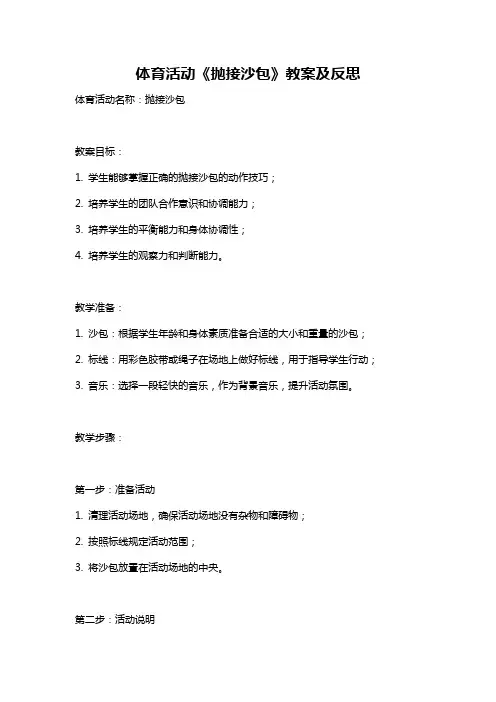 体育活动《抛接沙包》教案及反思

体育活动名称：抛接沙包

教案目标：

1. 学生能够掌握正确的抛接沙包的动作技巧；

2. 培养学生的团队合作意识和协调能力；

3. 培养学生的平衡能力和身体协调性；

4. 培养学生的观察力和判断能力。

教学准备：

1. 沙包：根据学生年龄和身体素质准备合适的大小和重量的沙包；

2. 标线：用彩色胶带或绳子在场地上做好标线，用于指导学生行动；

3. 音乐：选择一段轻快的音乐，作为背景音乐，提升活动氛围。

教学步骤：

第一步：准备活动

1. 清理活动场地，确保活动场地没有杂物和障碍物；

2. 按照标线规定活动范围；

3. 将沙包放置在活动场地的中央。

第二步：活动说明